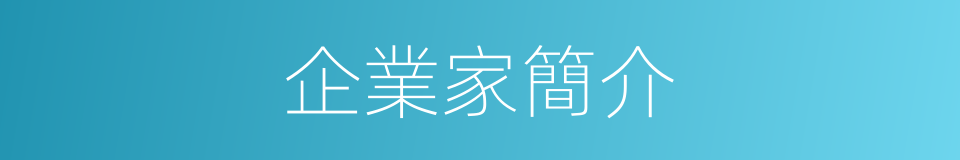 企業家簡介